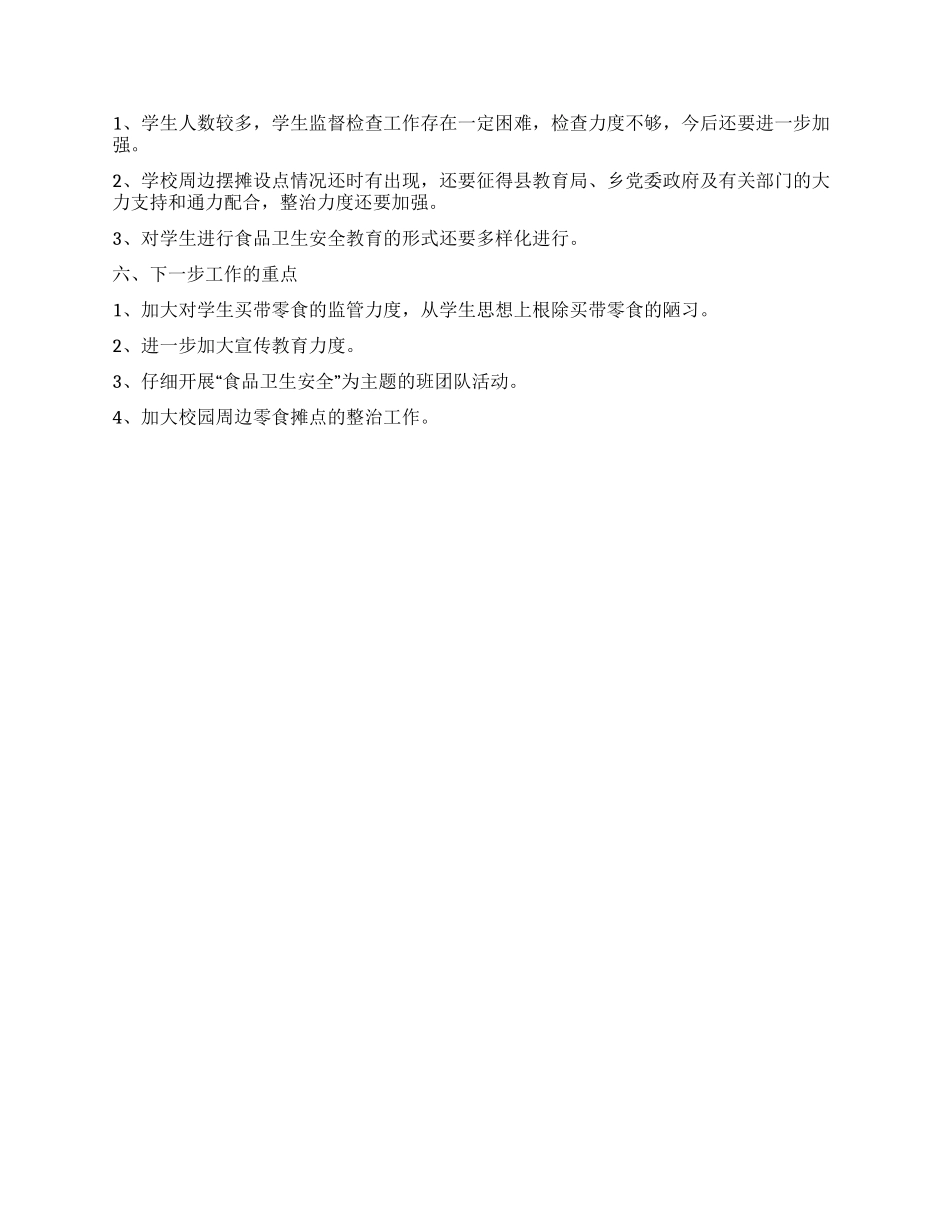 1、学生人数较多，学生监督检查工作存在一定困难，检查力度不够，今后还要进一步加强。

2、学校周边摆摊设点情况还时有出现，还要征得县教育局、乡党委政府及有关部门的大力支持和通力配合，整治力度还要加强。

3、对学生进行食品卫生安全教育的形式还要多样化进行。

六、下一步工作的重点

1、加大对学生买带零食的监管力度，从学生思想上根除买带零食的陋习。

2、进一步加大宣传教育力度。

3、仔细开展“食品卫生安全”为主题的班团队活动。

4、加大校园周边零食摊点的整治工作。